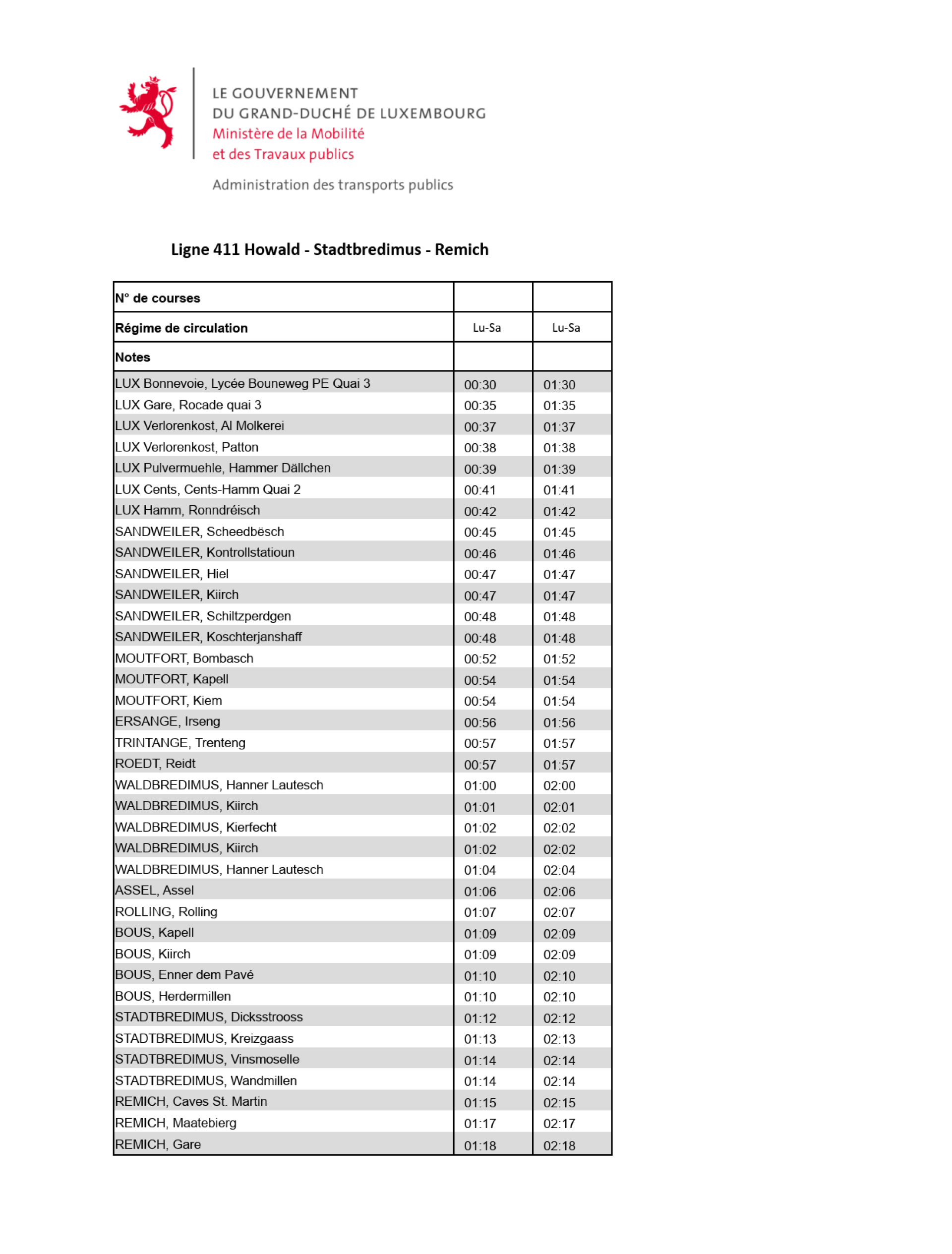 LE GOUVERNEMENT
DU GRAND-DUCHÉ DE LUXEMBOURG
Ministère de la Mobilité
et des Travaux publics

Administration des transports publics

Ligne 411 Howald - Stadtbredimus - Remich

| N° de courses | | |
|---|---|---|
| Régime de circulation | Lu-Sa | Lu-Sa |
| Notes | | |
| LUX Bonnevoie, Lycée Bouneweg PE Quai 3 | 00:30 | 01:30 |
| LUX Gare, Rocade quai 3 | 00:35 | 01:35 |
| LUX Verlorenkost, Al Molkerei | 00:37 | 01:37 |
| LUX Verlorenkost, Patton | 00:38 | 01:38 |
| LUX Pulvermuehle, Hammer Dällchen | 00:39 | 01:39 |
| LUX Cents, Cents-Hamm Quai 2 | 00:41 | 01:41 |
| LUX Hamm, Ronndréisch | 00:42 | 01:42 |
| SANDWEILER, Scheedbësch | 00:45 | 01:45 |
| SANDWEILER, Kontrollstatioun | 00:46 | 01:46 |
| SANDWEILER, Hiel | 00:47 | 01:47 |
| SANDWEILER, Kiirch | 00:47 | 01:47 |
| SANDWEILER, Schiltzperdgen | 00:48 | 01:48 |
| SANDWEILER, Koschterjanshaff | 00:48 | 01:48 |
| MOUTFORT, Bombasch | 00:52 | 01:52 |
| MOUTFORT, Kapell | 00:54 | 01:54 |
| MOUTFORT, Kiem | 00:54 | 01:54 |
| ERSANGE, Irseng | 00:56 | 01:56 |
| TRINTANGE, Trenteng | 00:57 | 01:57 |
| ROEDT, Reidt | 00:57 | 01:57 |
| WALDBREDIMUS, Hanner Lautesch | 01:00 | 02:00 |
| WALDBREDIMUS, Kiirch | 01:01 | 02:01 |
| WALDBREDIMUS, Kierfecht | 01:02 | 02:02 |
| WALDBREDIMUS, Kiirch | 01:02 | 02:02 |
| WALDBREDIMUS, Hanner Lautesch | 01:04 | 02:04 |
| ASSEL, Assel | 01:06 | 02:06 |
| ROLLING, Rolling | 01:07 | 02:07 |
| BOUS, Kapell | 01:09 | 02:09 |
| BOUS, Kiirch | 01:09 | 02:09 |
| BOUS, Enner dem Pavé | 01:10 | 02:10 |
| BOUS, Herdermillen | 01:10 | 02:10 |
| STADTBREDIMUS, Dicksstrooss | 01:12 | 02:12 |
| STADTBREDIMUS, Kreizgaass | 01:13 | 02:13 |
| STADTBREDIMUS, Vinsmoselle | 01:14 | 02:14 |
| STADTBREDIMUS, Wandmillen | 01:14 | 02:14 |
| REMICH, Caves St. Martin | 01:15 | 02:15 |
| REMICH, Maatebierg | 01:17 | 02:17 |
| REMICH, Gare | 01:18 | 02:18 |